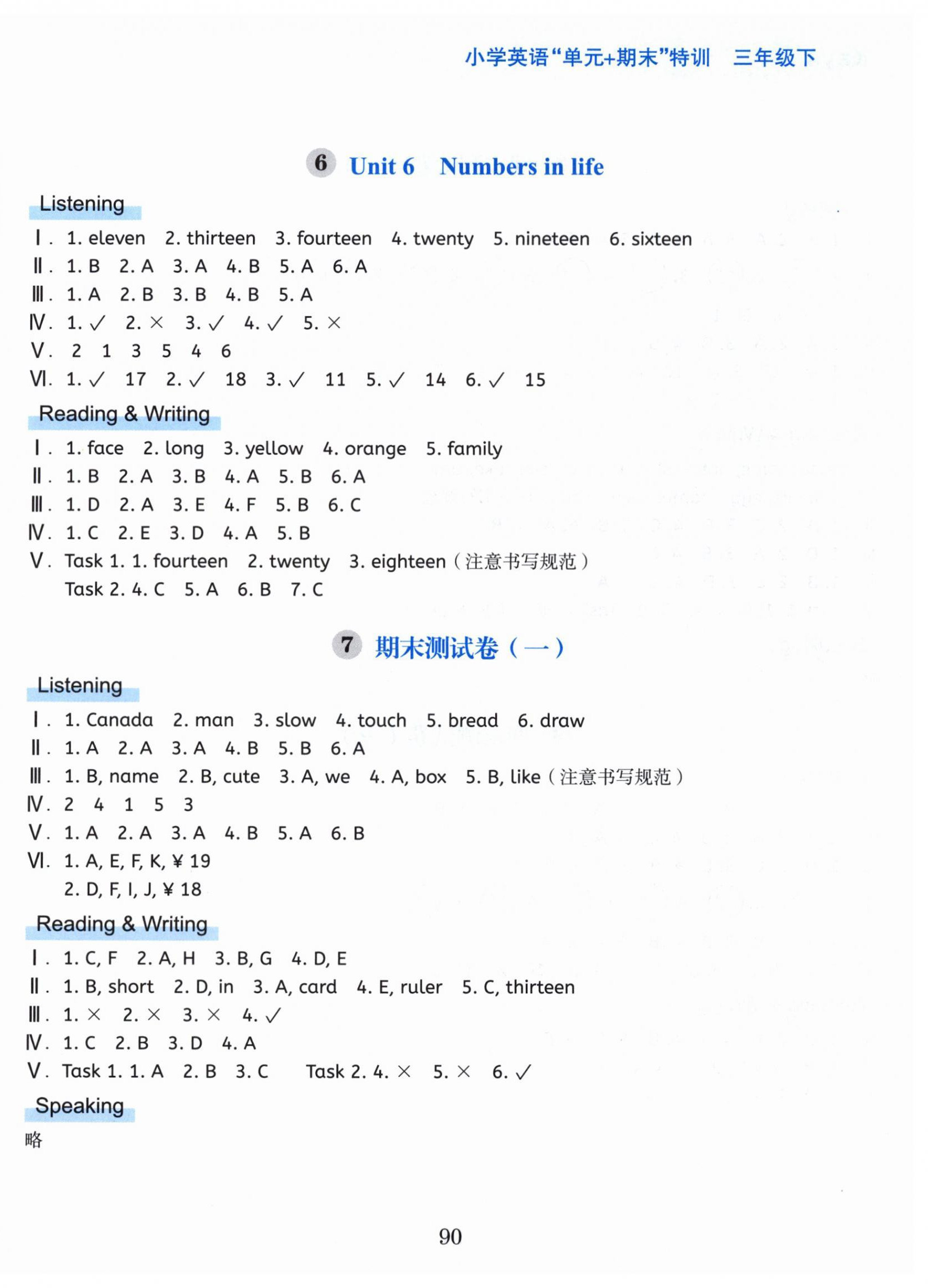 小学英语“单元+期末”特训　三年级下

6 Unit 6　Numbers in life

Listening

Ⅰ. 1. eleven　2. thirteen　3. fourteen　4. twenty　5. nineteen　6. sixteen
Ⅱ. 1. B　2. A　3. A　4. B　5. A　6. A
Ⅲ. 1. A　2. B　3. B　4. B　5. A
Ⅳ. 1. ✓　2. ×　3. ✓　4. ✓　5. ×
Ⅴ. 2　1　3　5　4　6
Ⅵ. 1. ✓　17　2. ✓　18　3. ✓　11　5. ✓　14　6. ✓　15

Reading & Writing

Ⅰ. 1. face　2. long　3. yellow　4. orange　5. family
Ⅱ. 1. B　2. A　3. B　4. A　5. B　6. A
Ⅲ. 1. D　2. A　3. E　4. F　5. B　6. C
Ⅳ. 1. C　2. E　3. D　4. A　5. B
Ⅴ. Task 1. 1. fourteen　2. twenty　3. eighteen（注意书写规范）
Task 2. 4. C　5. A　6. B　7. C

7 期末测试卷（一）

Listening

Ⅰ. 1. Canada　2. man　3. slow　4. touch　5. bread　6. draw
Ⅱ. 1. A　2. A　3. A　4. B　5. B　6. A
Ⅲ. 1. B, name　2. B, cute　3. A, we　4. A, box　5. B, like（注意书写规范）
Ⅳ. 2　4　1　5　3
Ⅴ. 1. A　2. A　3. A　4. B　5. A　6. B
Ⅵ. 1. A, E, F, K, ¥ 19
2. D, F, I, J, ¥ 18

Reading & Writing

Ⅰ. 1. C, F　2. A, H　3. B, G　4. D, E
Ⅱ. 1. B, short　2. D, in　3. A, card　4. E, ruler　5. C, thirteen
Ⅲ. 1. ×　2. ×　3. ×　4. ✓
Ⅳ. 1. C　2. B　3. D　4. A
Ⅴ. Task 1. 1. A　2. B　3. C　Task 2. 4. ×　5. ×　6. ✓

Speaking

略

90